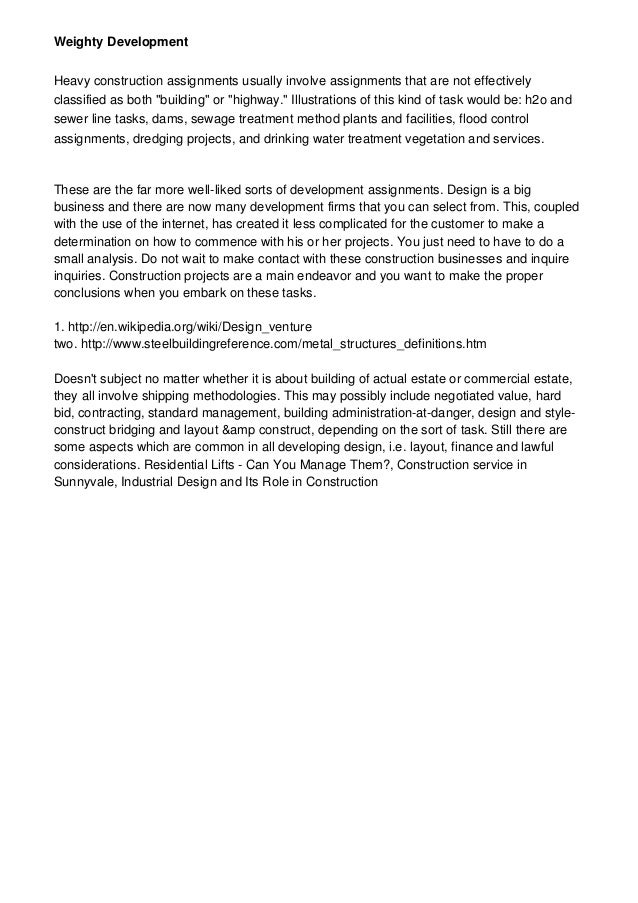 Weighty Development

Heavy construction assignments usually involve assignments that are not effectively classified as both "building" or "highway." Illustrations of this kind of task would be: h2o and sewer line tasks, dams, sewage treatment method plants and facilities, flood control assignments, dredging projects, and drinking water treatment vegetation and services.

These are the far more well-liked sorts of development assignments. Design is a big business and there are now many development firms that you can select from. This, coupled with the use of the internet, has created it less complicated for the customer to make a determination on how to commence with his or her projects. You just need to have to do a small analysis. Do not wait to make contact with these construction businesses and inquire inquiries. Construction projects are a main endeavor and you want to make the proper conclusions when you embark on these tasks.

1. http://en.wikipedia.org/wiki/Design_venture
two. http://www.steelbuildingreference.com/metal_structures_definitions.htm

Doesn't subject no matter whether it is about building of actual estate or commercial estate, they all involve shipping methodologies. This may possibly include negotiated value, hard bid, contracting, standard management, building administration-at-danger, design and style-construct bridging and layout &amp construct, depending on the sort of task. Still there are some aspects which are common in all developing design, i.e. layout, finance and lawful considerations. Residential Lifts - Can You Manage Them?, Construction service in Sunnyvale, Industrial Design and Its Role in Construction